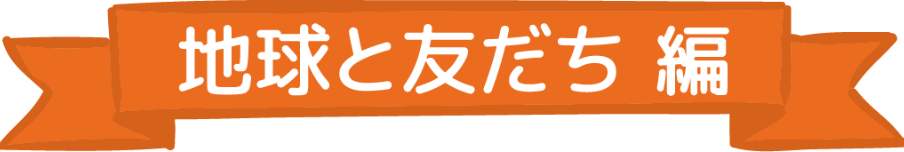 地球と友だち 編